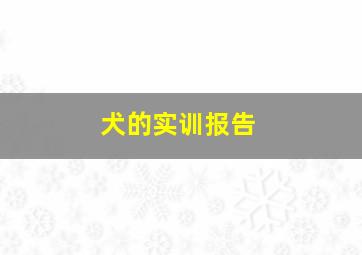 犬的实训报告